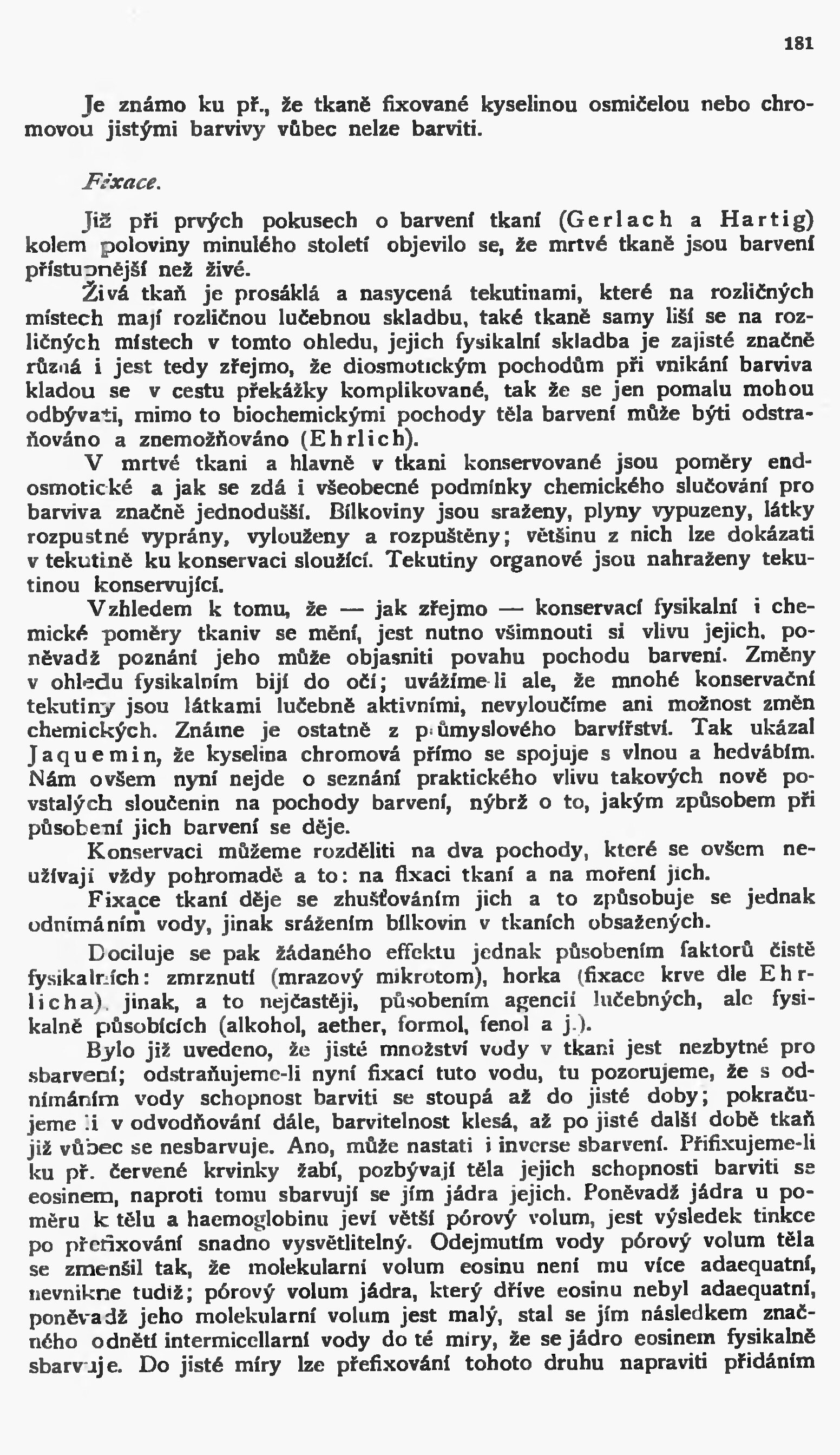 181

Je známo ku př., že tkaně fixované kyselinou osmičelou nebo chromovou jistými barvivy vůbec nelze barviti.

Fixace.

Již při prvých pokusech o barvení tkaní (Gerlach a Hartig) kolem poloviny minulého století objevilo se, že mrtvé tkaně jsou barvení přístupnější než živé.

Živá tkaň je prosáklá a nasycená tekutinami, které na rozličných místech mají rozličnou lučebnou skladbu, také tkaně samy liší se na rozličných místech v tomto ohledu, jejich fysikalní skladba je zajisté značně různá i jest tedy zřejmo, že diosmotickým pochodům při vnikání barviva kladou se v cestu překážky komplikované, tak že se jen pomalu mohou odbývati, mimo to biochemickými pochody těla barvení může býti odstraňováno a znemožňováno (Ehrlich).

V mrtvé tkani a hlavně v tkani konservované jsou poměry endosmotické a jak se zdá i všeobecné podmínky chemického slučování pro barviva značně jednodušší. Bílkoviny jsou sraženy, plyny vypuzeny, látky rozpustné vyprány, vylouženy a rozpuštěny; většinu z nich lze dokázati v tekutině ku konservaci sloužící. Tekutiny organové jsou nahraženy tekutinou konservující.

Vzhledem k tomu, že — jak zřejmo — konservací fysikalní i chemické poměry tkaniv se mění, jest nutno všimnouti si vlivu jejich, poněvadž poznání jeho může objasniti povahu pochodu barvení. Změny v ohledu fysikalním bijí do očí; uvážíme-li ale, že mnohé konservační tekutiny jsou látkami lučebně aktivními, nevyloučíme ani možnost změn chemických. Známe je ostatně z průmyslového barvířství. Tak ukázal Jaquemin, že kyselina chromová přímo se spojuje s vlnou a hedvábím. Nám ovšem nyní nejde o seznání praktického vlivu takových nově povstalých sloučenin na pochody barvení, nýbrž o to, jakým způsobem při působení jich barvení se děje.

Konservaci můžeme rozděliti na dva pochody, které se ovšem neužívají vždy pohromadě a to: na fixaci tkaní a na moření jich.

Fixace tkaní děje se zhušťováním jich a to způsobuje se jednak odnímáním vody, jinak srážením bílkovin v tkaních obsažených.

Dociluje se pak žádaného effektu jednak působením faktorů čistě fysikalních: zmrznutí (mrazový mikrotom), horka (fixace krve dle Ehrlicha), jinak, a to nejčastěji, působením agencií lučebných, ale fysikalně působících (alkohol, aether, formol, fenol a j.).

Bylo již uvedeno, že jisté množství vody v tkani jest nezbytné pro sbarvení; odstraňujeme-li nyní fixací tuto vodu, tu pozorujeme, že s odnímáním vody schopnost barviti se stoupá až do jisté doby; pokračujeme-li v odvodňování dále, barvitelnost klesá, až po jisté další době tkaň již vůbec se nesbarvuje. Ano, může nastati i inverse sbarvení. Přifixujeme-li ku př. červené krvinky žabí, pozbývají těla jejich schopnosti barviti se eosinem, naproti tomu sbarvují se jím jádra jejich. Poněvadž jádra u poměru k tělu a haemoglobinu jeví větší pórový volum, jest výsledek tinkce po přefixování snadno vysvětlitelný. Odejmutím vody pórový volum těla se zmenšil tak, že molekularní volum eosinu není mu více adaequatní, nevnikne tudíž; pórový volum jádra, který dříve eosinu nebyl adaequatní, poněvadž jeho molekularní volum jest malý, stal se jím následkem značného odnětí intermicellarní vody do té míry, že se jádro eosinem fysikalně sbarvuje. Do jisté míry lze přefixování tohoto druhu napraviti přidáním